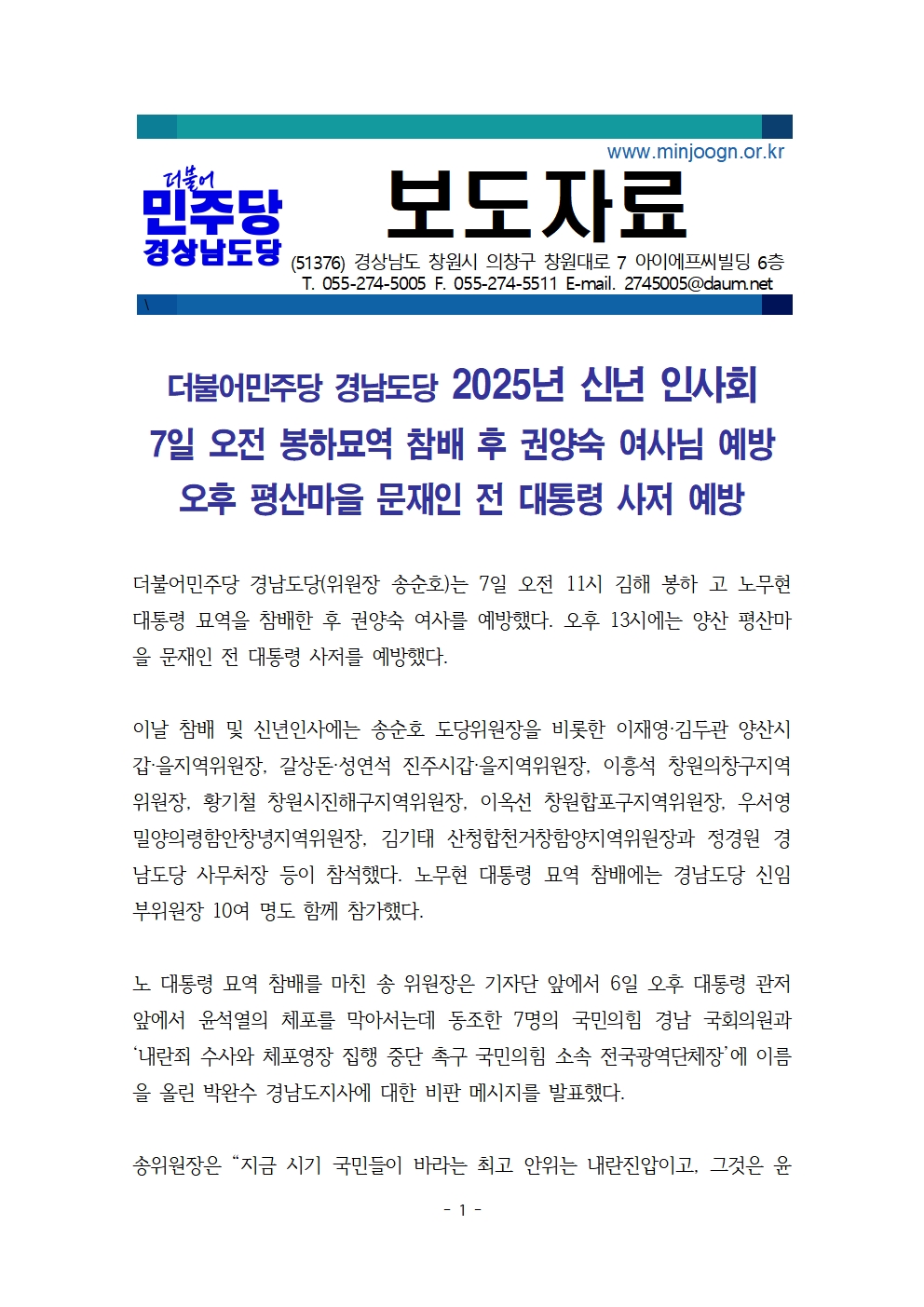 www.minjoogn.or.kr

더불어
민주당
경상남도당

보도자료

(51376) 경상남도 창원시 의창구 창원대로 7 아이에프씨빌딩 6층
T. 055-274-5005 F. 055-274-5511 E-mail. 2745005@daum.net

\

더불어민주당 경남도당 2025년 신년 인사회
7일 오전 봉하묘역 참배 후 권양숙 여사님 예방
오후 평산마을 문재인 전 대통령 사저 예방

더불어민주당 경남도당(위원장 송순호)는 7일 오전 11시 김해 봉하 고 노무현 대통령 묘역을 참배한 후 권양숙 여사를 예방했다. 오후 13시에는 양산 평산마을 문재인 전 대통령 사저를 예방했다.

이날 참배 및 신년인사에는 송순호 도당위원장을 비롯한 이재영·김두관 양산시갑·을지역위원장, 갈상돈·성연석 진주시갑·을지역위원장, 이흥석 창원의창구지역위원장, 황기철 창원시진해구지역위원장, 이옥선 창원합포구지역위원장, 우서영 밀양의령함안창녕지역위원장, 김기태 산청합천거창함양지역위원장과 정경원 경남도당 사무처장 등이 참석했다. 노무현 대통령 묘역 참배에는 경남도당 신임 부위원장 10여 명도 함께 참가했다.

노 대통령 묘역 참배를 마친 송 위원장은 기자단 앞에서 6일 오후 대통령 관저 앞에서 윤석열의 체포를 막아서는데 동조한 7명의 국민의힘 경남 국회의원과 '내란죄 수사와 체포영장 집행 중단 촉구 국민의힘 소속 전국광역단체장'에 이름을 올린 박완수 경남도지사에 대한 비판 메시지를 발표했다.

송위원장은 "지금 시기 국민들이 바라는 최고 안위는 내란진압이고, 그것은 윤

- 1 -